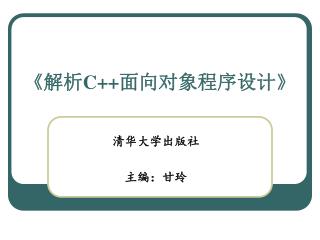 《解析C++面向对象程序设计》

清华大学出版社

主编：甘玲